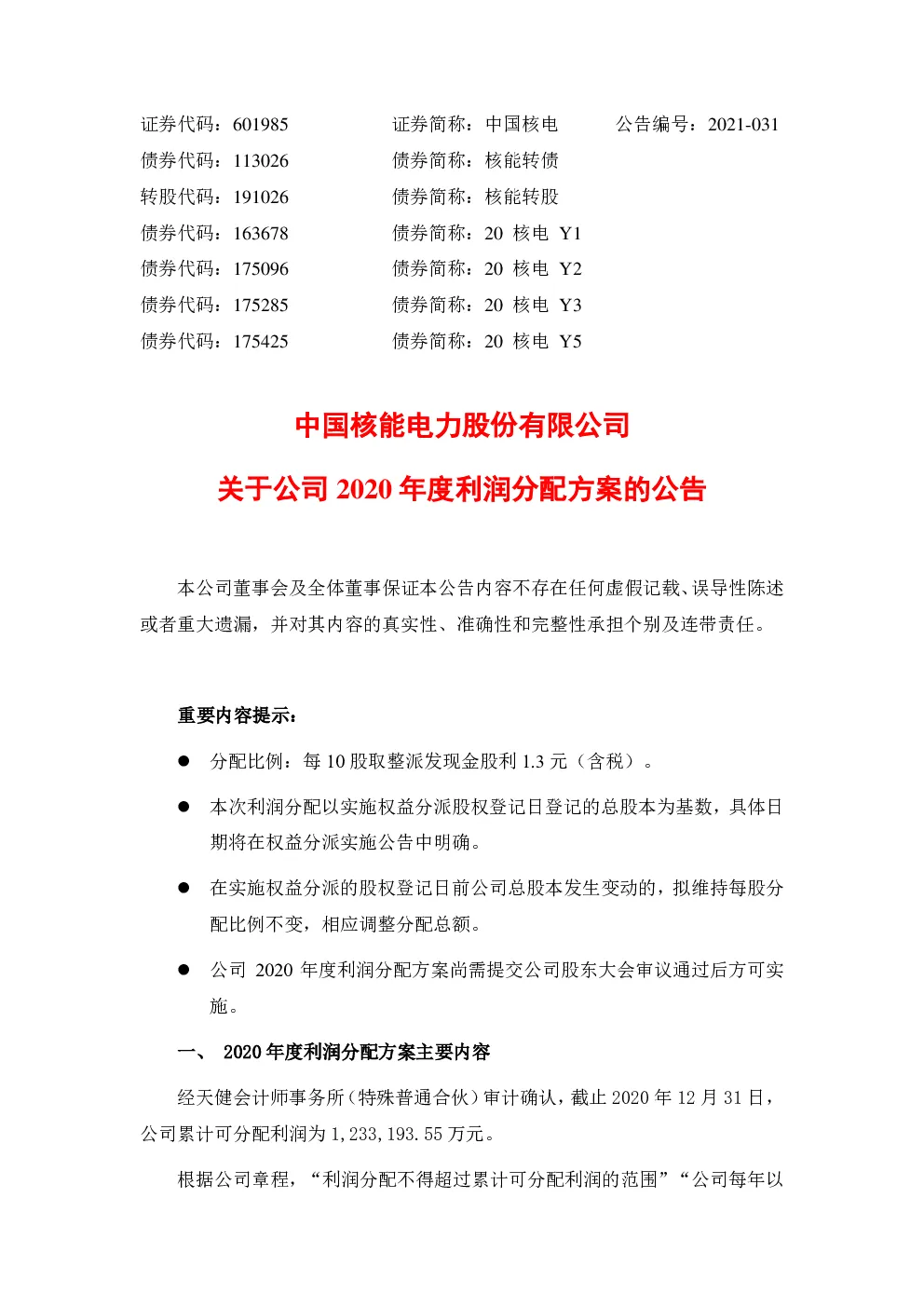 证券代码：601985　　证券简称：中国核电　　公告编号：2021-031
债券代码：113026　　债券简称：核能转债
转股代码：191026　　债券简称：核能转股
债券代码：163678　　债券简称：20 核电 Y1
债券代码：175096　　债券简称：20 核电 Y2
债券代码：175285　　债券简称：20 核电 Y3
债券代码：175425　　债券简称：20 核电 Y5

中国核能电力股份有限公司
关于公司 2020 年度利润分配方案的公告

本公司董事会及全体董事保证本公告内容不存在任何虚假记载、误导性陈述或者重大遗漏，并对其内容的真实性、准确性和完整性承担个别及连带责任。

重要内容提示：

● 分配比例：每 10 股取整派发现金股利 1.3 元（含税）。

● 本次利润分配以实施权益分派股权登记日登记的总股本为基数，具体日期将在权益分派实施公告中明确。

● 在实施权益分派的股权登记日前公司总股本发生变动的，拟维持每股分配比例不变，相应调整分配总额。

● 公司 2020 年度利润分配方案尚需提交公司股东大会审议通过后方可实施。

一、 2020 年度利润分配方案主要内容

经天健会计师事务所（特殊普通合伙）审计确认，截止 2020 年 12 月 31 日，公司累计可分配利润为 1,233,193.55 万元。

根据公司章程，“利润分配不得超过累计可分配利润的范围”“公司每年以